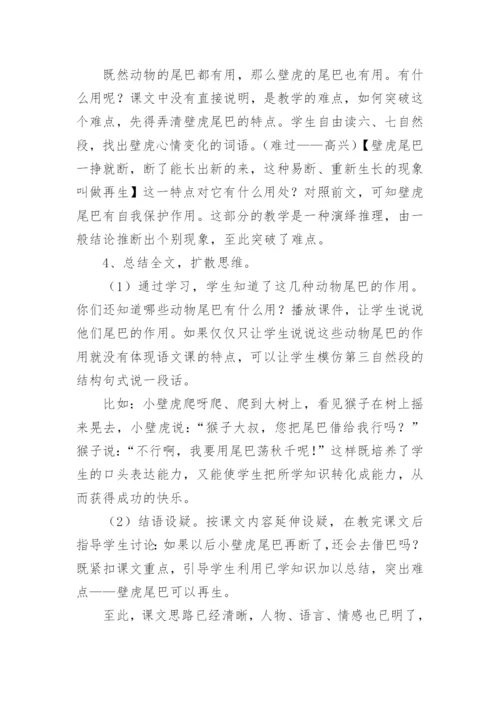 既然动物的尾巴都有用，那么壁虎的尾巴也有用。有什么用呢？课文中没有直接说明，是教学的难点，如何突破这个难点，先得弄清壁虎尾巴的特点。学生自由读六、七自然段，找出壁虎心情变化的词语。（难过——高兴）【壁虎尾巴一挣就断，断了能长出新的来，这种易断、重新生长的现象叫做再生】这一特点对它有什么用处？对照前文，可知壁虎尾巴有自我保护作用。这部分的教学是一种演绎推理，由一般结论推断出个别现象，至此突破了难点。

4、总结全文，扩散思维。

（1）通过学习，学生知道了这几种动物尾巴的作用。你们还知道哪些动物尾巴有什么用？播放课件，让学生说说他们尾巴的作用。如果仅仅只让学生说说这些动物尾巴的作用就没有体现语文课的特点，可以让学生模仿第三自然段的结构句式说一段话。

比如：小壁虎爬呀爬、爬到大树上，看见猴子在树上摇来晃去，小壁虎说：“猴子大叔，您把尾巴借给我行吗？”猴子说：“不行啊，我要用尾巴荡秋千呢！”这样既培养了学生的口头表达能力，又能使学生把所学知识转化成能力，从而获得成功的快乐。

（2）结语设疑。按课文内容延伸设疑，在教完课文后指导学生讨论：如果以后小壁虎尾巴再断了，还会去借巴吗？既紧扣课文重点，引导学生利用已学知识加以总结，突出难点——壁虎尾巴可以再生。

至此，课文思路已经清晰，人物、语言、情感也已明了，